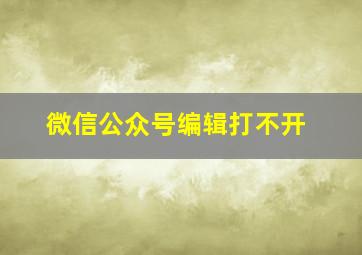 微信公众号编辑打不开